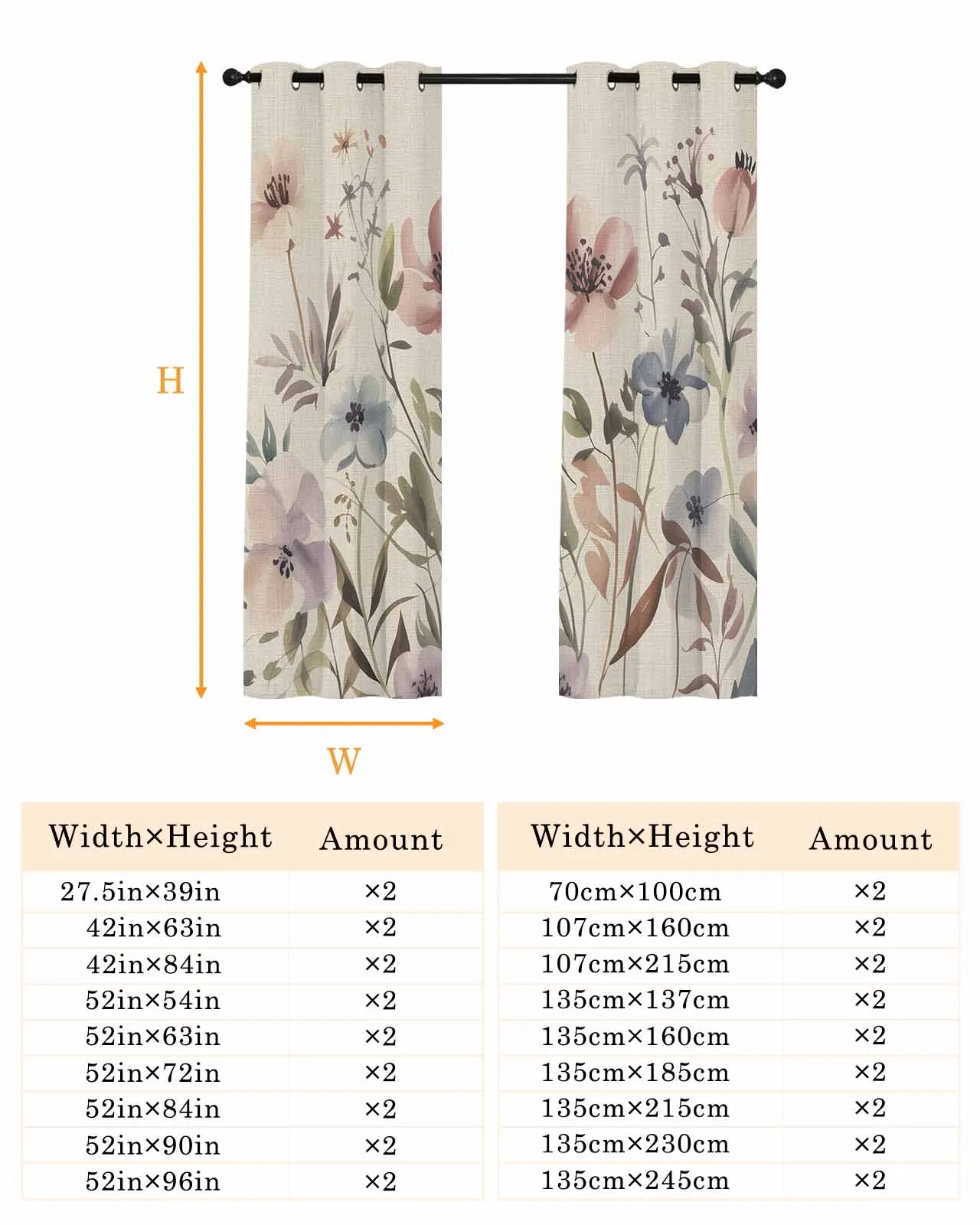 H

W

| Width×Height | Amount |
|---|---|
| 27.5in×39in | ×2 |
| 42in×63in | ×2 |
| 42in×84in | ×2 |
| 52in×54in | ×2 |
| 52in×63in | ×2 |
| 52in×72in | ×2 |
| 52in×84in | ×2 |
| 52in×90in | ×2 |
| 52in×96in | ×2 |

| Width×Height | Amount |
|---|---|
| 70cm×100cm | ×2 |
| 107cm×160cm | ×2 |
| 107cm×215cm | ×2 |
| 135cm×137cm | ×2 |
| 135cm×160cm | ×2 |
| 135cm×185cm | ×2 |
| 135cm×215cm | ×2 |
| 135cm×230cm | ×2 |
| 135cm×245cm | ×2 |